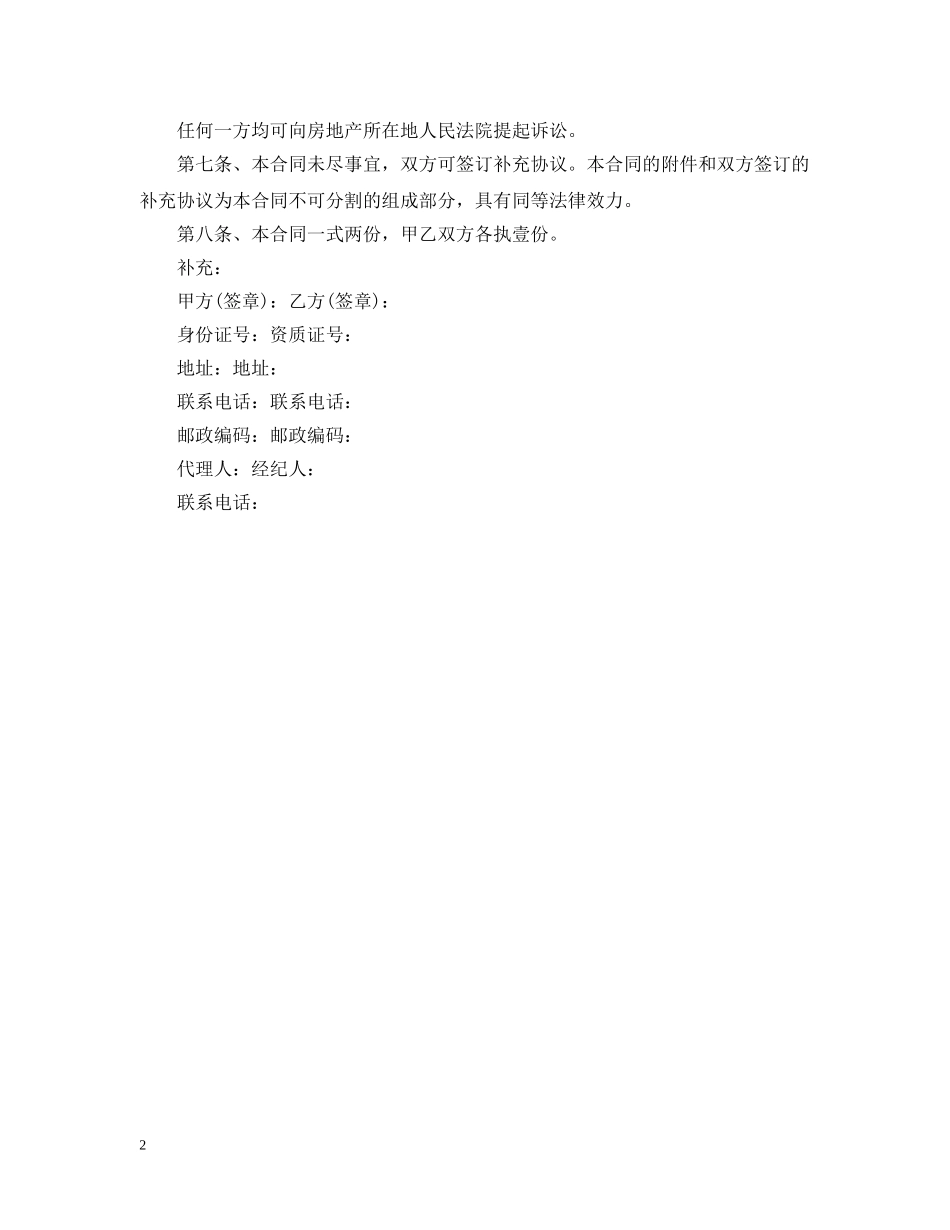 任何一方均可向房地产所在地人民法院提起诉讼。

第七条、本合同未尽事宜，双方可签订补充协议。本合同的附件和双方签订的补充协议为本合同不可分割的组成部分，具有同等法律效力。

第八条、本合同一式两份，甲乙双方各执壹份。

补充：

甲方(签章)：乙方(签章)：

身份证号：资质证号：

地址：地址：

联系电话：联系电话：

邮政编码：邮政编码：

代理人：经纪人：

联系电话：

2